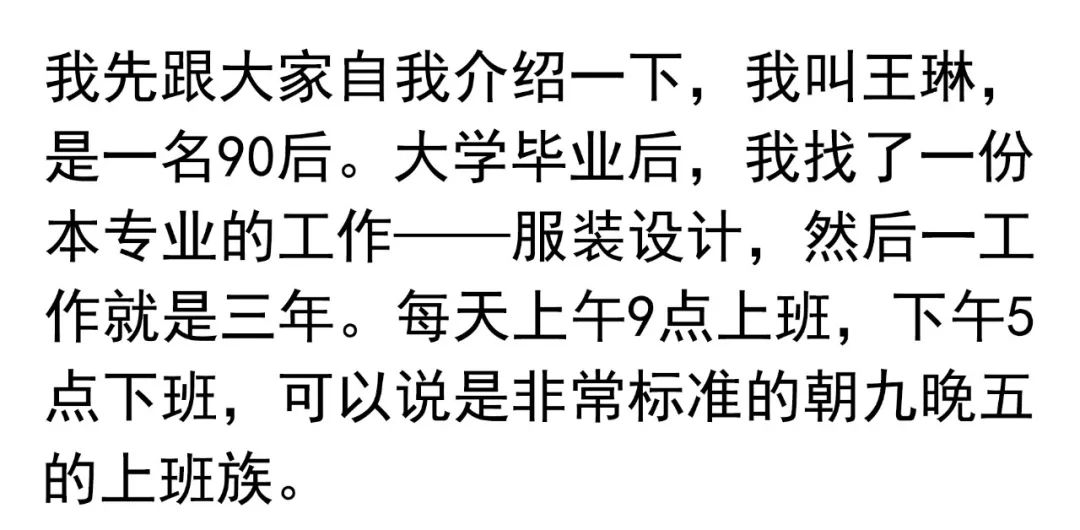 我先跟大家自我介绍一下，我叫王琳，是一名90后。大学毕业后，我找了一份本专业的工作——服装设计，然后一工作就是三年。每天上午9点上班，下午5点下班，可以说是非常标准的朝九晚五的上班族。